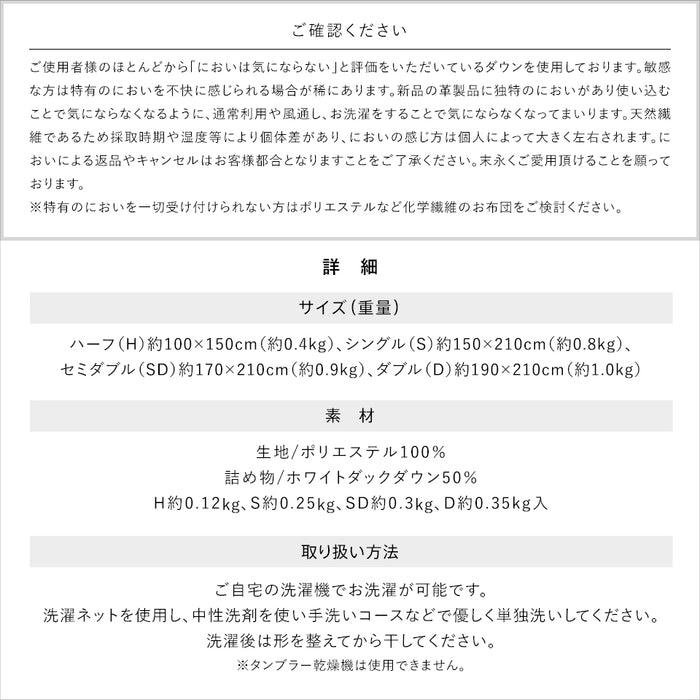 ご確認ください

ご使用者様のほとんどから「においは気にならない」と評価をいただいているダウンを使用しております。敏感な方は特有のにおいを不快に感じられる場合が稀にあります。新品の革製品に独特のにおいがあり使い込むことで気にならなくなるように、通常利用や風通し、お洗濯をすることで気にならなくなってまいります。天然繊維であるため採取時期や湿度等により個体差があり、においの感じ方は個人によって大きく左右されます。においによる返品やキャンセルはお客様都合となりますことをご了承ください。末永くご愛用頂けることを願っております。
※特有のにおいを一切受け付けられない方はポリエステルなど化学繊維のお布団をご検討ください。

詳　細

サイズ(重量)

ハーフ(H)約100×150cm(約0.4kg)、シングル(S)約150×210cm(約0.8kg)、セミダブル(SD)約170×210cm(約0.9kg)、ダブル(D)約190×210cm(約1.0kg)

素　材

生地/ポリエステル100%
詰め物/ホワイトダックダウン50%
H約0.12kg、S約0.25kg、SD約0.3kg、D約0.35kg入

取り扱い方法

ご自宅の洗濯機でお洗濯が可能です。
洗濯ネットを使用し、中性洗剤を使い手洗いコースなどで優しく単独洗いしてください。
洗濯後は形を整えてから干してください。
※タンブラー乾燥機は使用できません。